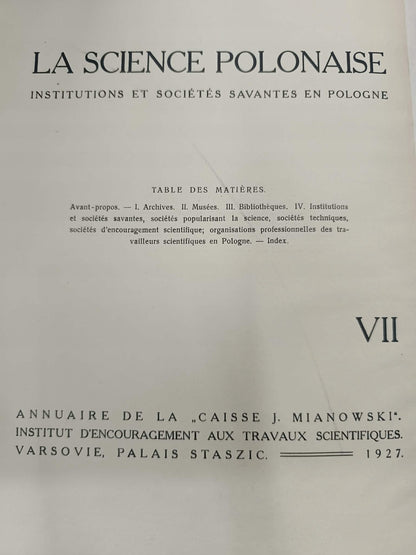 LA SCIENCE POLONAISE

INSTITUTIONS ET SOCIÉTÉS SAVANTES EN POLOGNE

TABLE DES MATIÈRES.

Avant-propos. — I. Archives. II. Musées. III. Bibliothèques. IV. Institutions et sociétés savantes, sociétés popularisant la science, sociétés techniques, sociétés d'encouragement scientifique; organisations professionnelles des travailleurs scientifiques en Pologne. — Index.

VII

ANNUAIRE DE LA „CAISSE J. MIANOWSKI".
INSTITUT D'ENCOURAGEMENT AUX TRAVAUX SCIENTIFIQUES.
VARSOVIE, PALAIS STASZIC. 1927.